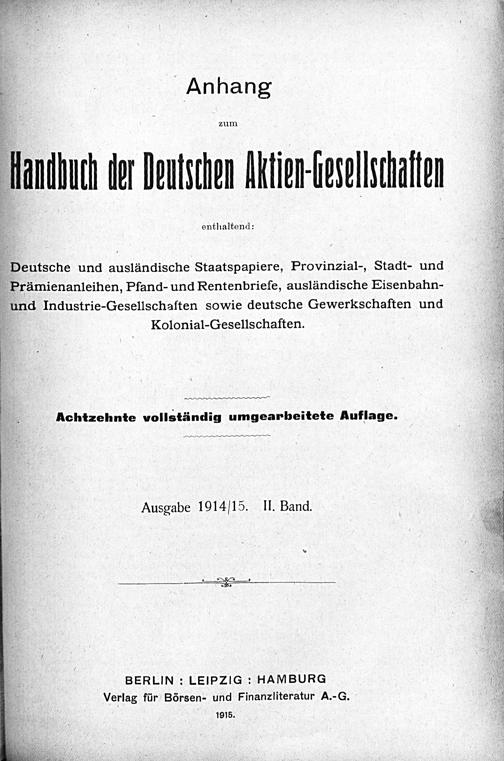 Anhang

zum

Handbuch der Deutschen Aktien-Gesellschaften

enthaltend:

Deutsche und ausländische Staatspapiere, Provinzial-, Stadt- und Prämienanleihen, Pfand- und Rentenbriefe, ausländische Eisenbahn- und Industrie-Gesellschaften sowie deutsche Gewerkschaften und Kolonial-Gesellschaften.

Achtzehnte vollständig umgearbeitete Auflage.

Ausgabe 1914/15. II. Band.

BERLIN : LEIPZIG : HAMBURG
Verlag für Börsen- und Finanzliteratur A.-G.
1915.